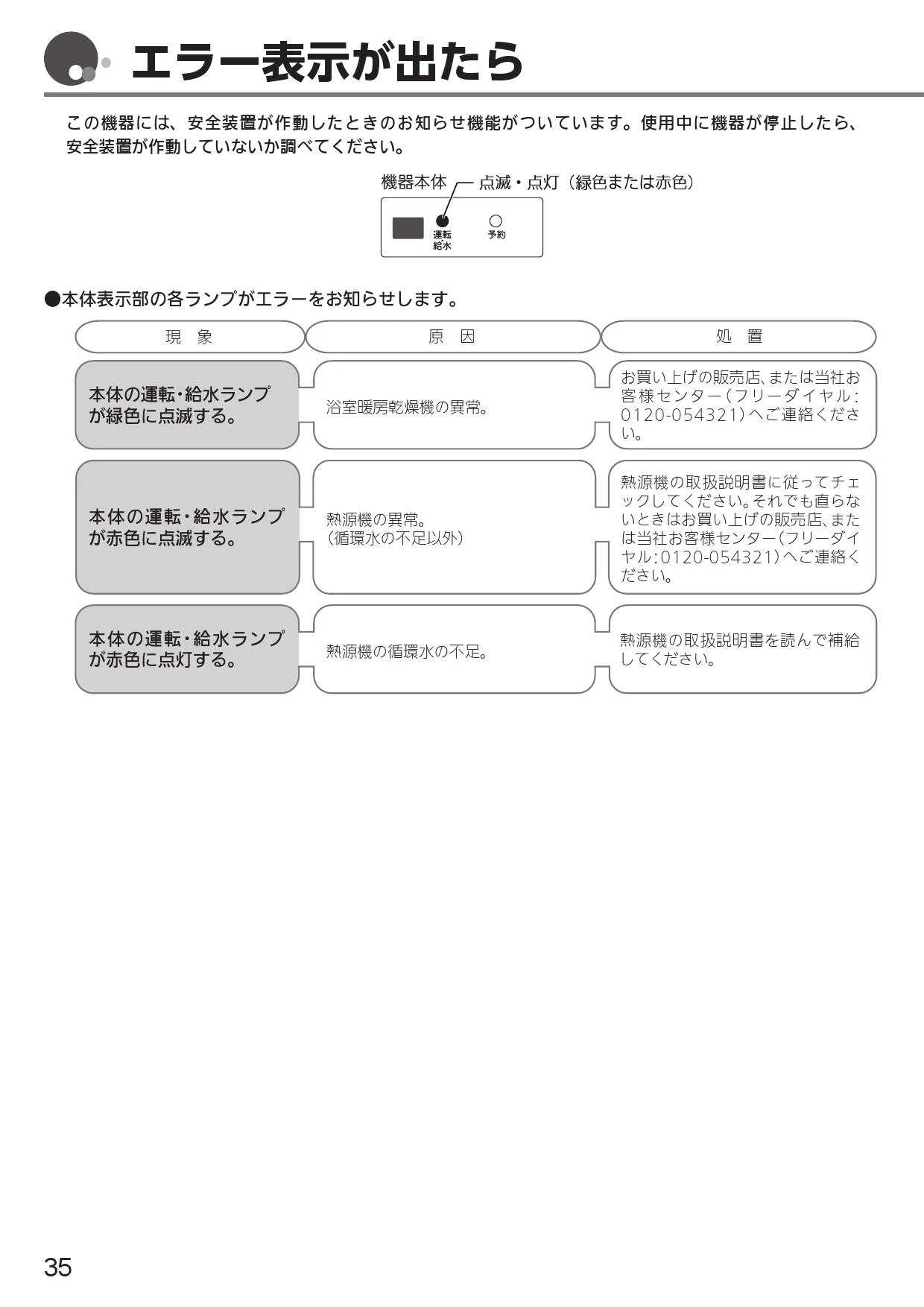 エラー表示が出たら

この機器には、安全装置が作動したときのお知らせ機能がついています。使用中に機器が停止したら、安全装置が作動していないか調べてください。

機器本体
点滅・点灯（緑色または赤色）
運転
給水
予約

●本体表示部の各ランプがエラーをお知らせします。

| 現　象 | 原　因 | 処　置 |
|---|---|---|
| 本体の運転・給水ランプが緑色に点滅する。 | 浴室暖房乾燥機の異常。 | お買い上げの販売店、または当社お客様センター（フリーダイヤル：0120-054321）へご連絡ください。 |
| 本体の運転・給水ランプが赤色に点滅する。 | 熱源機の異常。（循環水の不足以外） | 熱源機の取扱説明書に従ってチェックしてください。それでも直らないときはお買い上げの販売店、または当社お客様センター（フリーダイヤル：0120-054321）へご連絡ください。 |
| 本体の運転・給水ランプが赤色に点灯する。 | 熱源機の循環水の不足。 | 熱源機の取扱説明書を読んで補給してください。 |

35